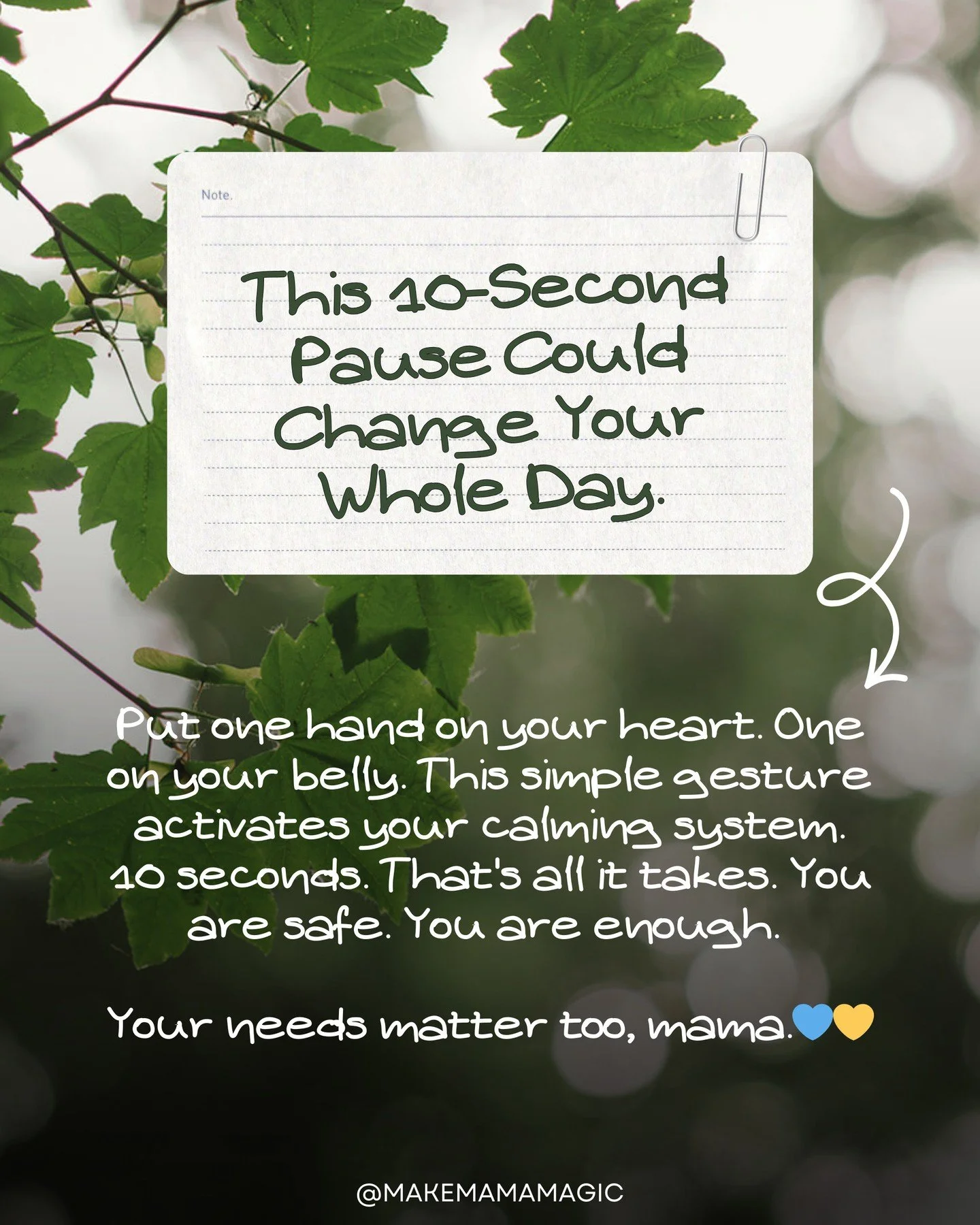 Note.

This 10-Second Pause Could Change Your Whole Day.

Put one hand on your heart. One on your belly. This simple gesture activates your calming system. 10 seconds. That's all it takes. You are safe. You are enough.

Your needs matter too, mama.💙💛

@MAKEMAMAMAGIC